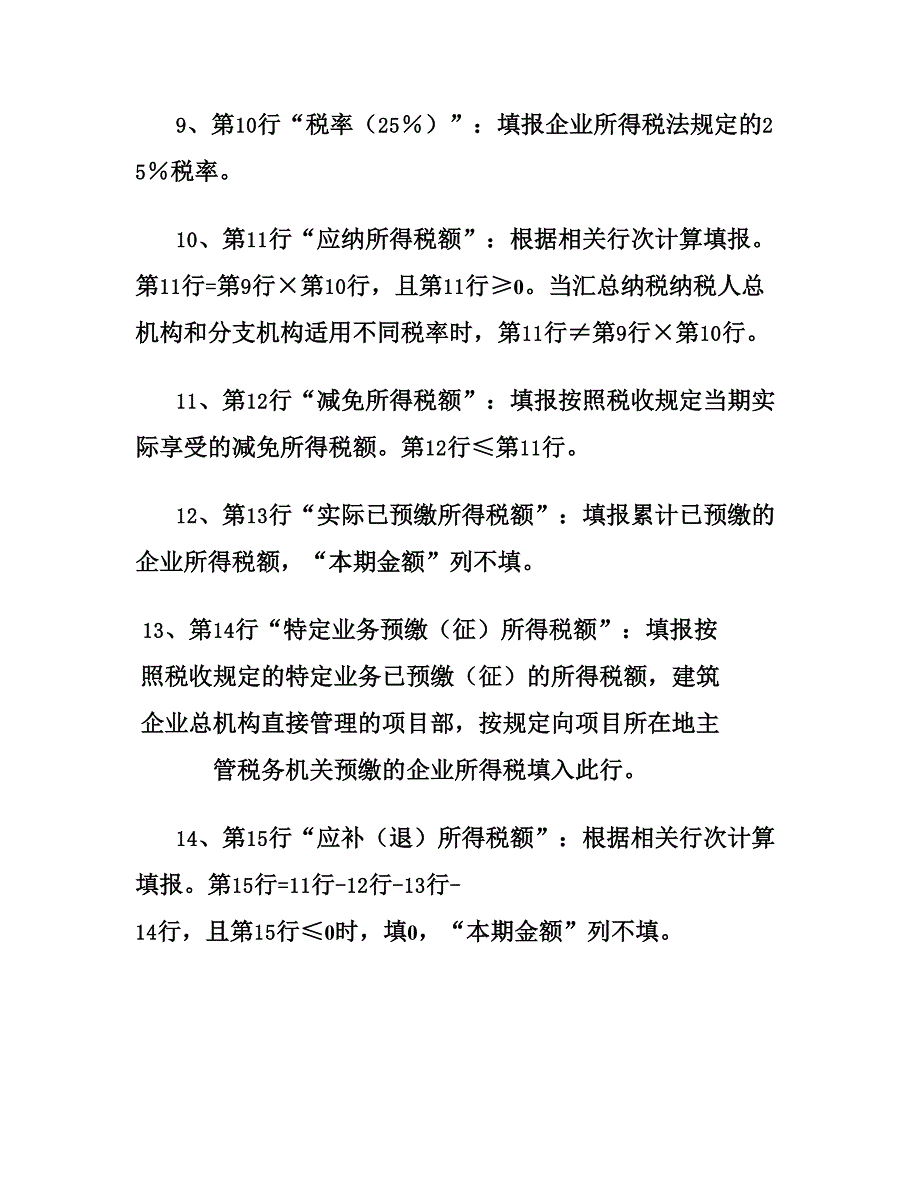 9、第10行“税率（25％）”：填报企业所得税法规定的25％税率。

10、第11行“应纳所得税额”：根据相关行次计算填报。第11行=第9行×第10行，且第11行≥0。当汇总纳税纳税人总机构和分支机构适用不同税率时，第11行≠第9行×第10行。

11、第12行“减免所得税额”：填报按照税收规定当期实际享受的减免所得税额。第12行≤第11行。

12、第13行“实际已预缴所得税额”：填报累计已预缴的企业所得税额，“本期金额”列不填。

13、第14行“特定业务预缴（征）所得税额”：填报按照税收规定的特定业务已预缴（征）的所得税额，建筑企业总机构直接管理的项目部，按规定向项目所在地主管税务机关预缴的企业所得税填入此行。

14、第15行“应补（退）所得税额”：根据相关行次计算填报。第15行=11行-12行-13行-14行，且第15行≤0时，填0，“本期金额”列不填。